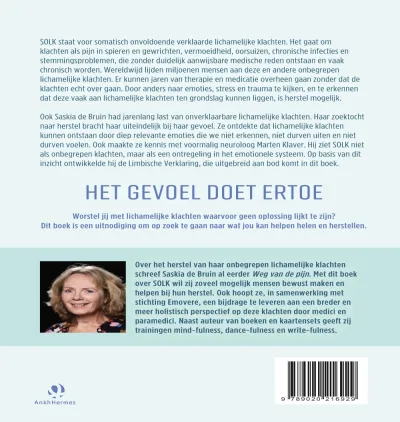 SOLK staat voor somatisch onvoldoende verklaarde lichamelijke klachten. Het gaat om klachten als pijn in spieren en gewrichten, vermoeidheid, oorsuizen, chronische infecties en stemmingsproblemen, die zonder duidelijk aanwijsbare medische reden ontstaan en vaak chronisch worden. Wereldwijd lijden miljoenen mensen aan deze en andere onbegrepen lichamelijke klachten. Er kunnen jaren van therapie en medicatie overheen gaan zonder dat de klachten echt over gaan. Door anders naar emoties, stress en trauma te kijken, en te erkennen dat deze vaak aan lichamelijke klachten ten grondslag kunnen liggen, is herstel mogelijk.

Ook Saskia de Bruin had jarenlang last van onverklaarbare lichamelijke klachten. Haar zoektocht naar herstel bracht haar uiteindelijk bij haar gevoel. Ze ontdekte dat lichamelijke klachten kunnen ontstaan door diep relevante emoties die we niet erkennen, niet durven uiten en niet durven voelen. Ook maakte ze kennis met voormalig neuroloog Marten Klaver. Hij ziet SOLK niet als onbegrepen klachten, maar als een ontregeling in het emotionele systeem. Op basis van dit inzicht ontwikkelde hij de Limbische Verklaring, die uitgebreid aan bod komt in dit boek.

HET GEVOEL DOET ERTOE

Worstel jij met lichamelijke klachten waarvoor geen oplossing lijkt te zijn? Dit boek is een uitnodiging om op zoek te gaan naar wat jou kan helpen helen en herstellen.

Over het herstel van haar onbegrepen lichamelijke klachten schreef Saskia de Bruin al eerder Weg van de pijn. Met dit boek over SOLK wil zij zoveel mogelijk mensen bewust maken en helpen bij hun herstel. Ook hoopt ze, in samenwerking met stichting Emovere, een bijdrage te leveren aan een breder en meer holistisch perspectief op deze klachten door medici en paramedici. Naast auteur van boeken en kaartensets geeft zij trainingen mind-fulness, dance-fulness en write-fulness.

AnkhHermes

9 789020 216929